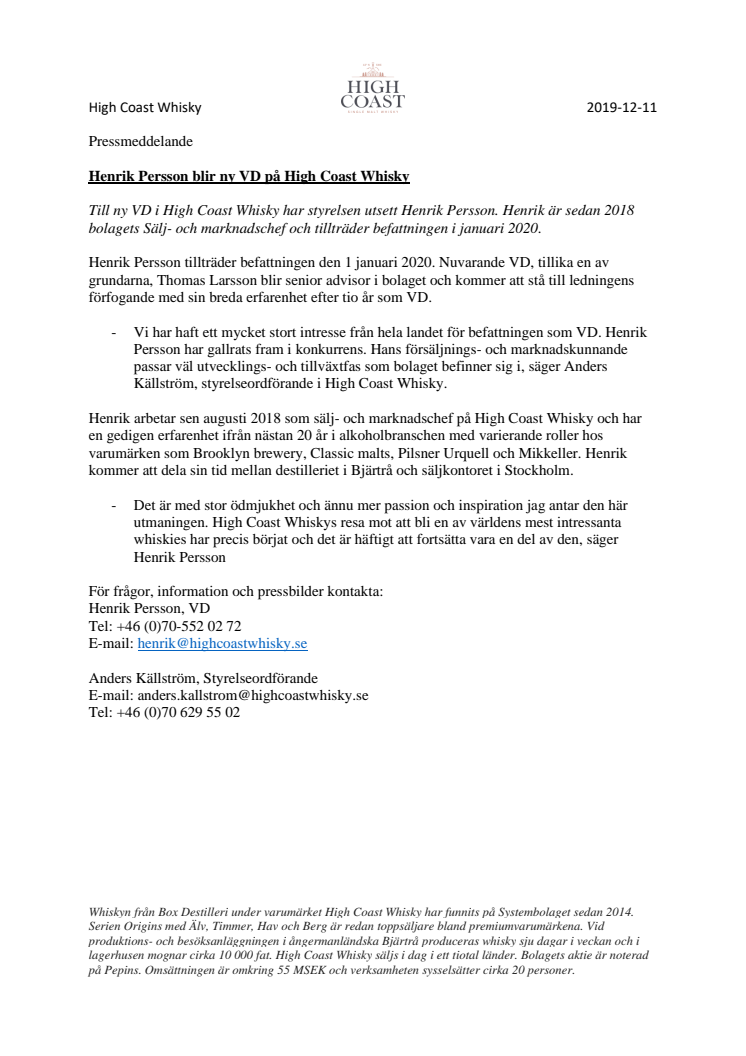 High Coast Whisky

HIGH COAST
SINGLE MALT WHISKY

2019-12-11

Pressmeddelande

Henrik Persson blir ny VD på High Coast Whisky

Till ny VD i High Coast Whisky har styrelsen utsett Henrik Persson. Henrik är sedan 2018 bolagets Sälj- och marknadschef och tillträder befattningen i januari 2020.

Henrik Persson tillträder befattningen den 1 januari 2020. Nuvarande VD, tillika en av grundarna, Thomas Larsson blir senior advisor i bolaget och kommer att stå till ledningens förfogande med sin breda erfarenhet efter tio år som VD.

- Vi har haft ett mycket stort intresse från hela landet för befattningen som VD. Henrik Persson har gallrats fram i konkurrens. Hans försäljnings- och marknadskunnande passar väl utvecklings- och tillväxtfas som bolaget befinner sig i, säger Anders Källström, styrelseordförande i High Coast Whisky.

Henrik arbetar sen augusti 2018 som sälj- och marknadschef på High Coast Whisky och har en gedigen erfarenhet ifrån nästan 20 år i alkoholbranschen med varierande roller hos varumärken som Brooklyn brewery, Classic malts, Pilsner Urquell och Mikkeller. Henrik kommer att dela sin tid mellan destilleriet i Bjärtrå och säljkontoret i Stockholm.

- Det är med stor ödmjukhet och ännu mer passion och inspiration jag antar den här utmaningen. High Coast Whiskys resa mot att bli en av världens mest intressanta whiskies har precis börjat och det är häftigt att fortsätta vara en del av den, säger Henrik Persson

För frågor, information och pressbilder kontakta:
Henrik Persson, VD
Tel: +46 (0)70-552 02 72
E-mail: henrik@highcoastwhisky.se

Anders Källström, Styrelseordförande
E-mail: anders.kallstrom@highcoastwhisky.se
Tel: +46 (0)70 629 55 02

Whiskyn från Box Destilleri under varumärket High Coast Whisky har funnits på Systembolaget sedan 2014. Serien Origins med Älv, Timmer, Hav och Berg är redan toppsäljare bland premiumvarumärkena. Vid produktions- och besöksanläggningen i ångermanländska Bjärtrå produceras whisky sju dagar i veckan och i lagerhusen mognar cirka 10 000 fat. High Coast Whisky säljs i dag i ett tiotal länder. Bolagets aktie är noterad på Pepins. Omsättningen är omkring 55 MSEK och verksamheten sysselsätter cirka 20 personer.